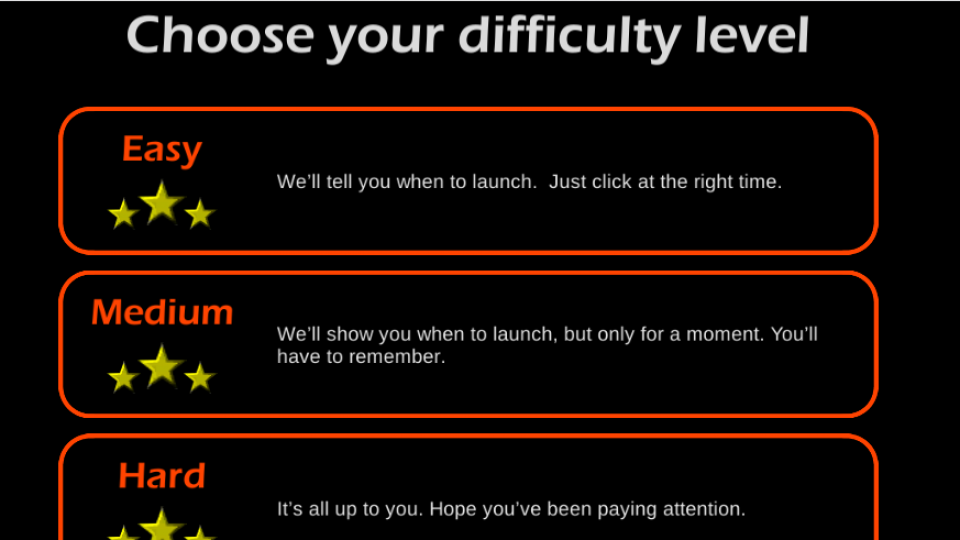 Choose your difficulty level

Easy

We'll tell you when to launch.  Just click at the right time.

Medium

We'll show you when to launch, but only for a moment. You'll have to remember.

Hard

It's all up to you. Hope you've been paying attention.